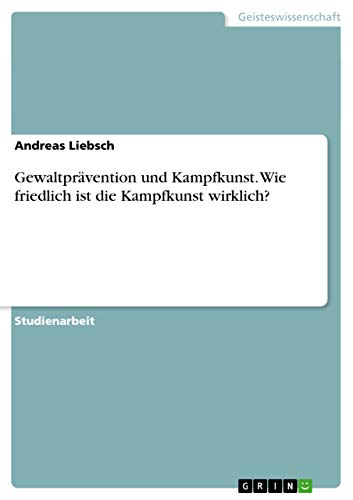 Geisteswissenschaft

Andreas Liebsch

Gewaltprävention und Kampfkunst. Wie friedlich ist die Kampfkunst wirklich?

Studienarbeit

GRIN